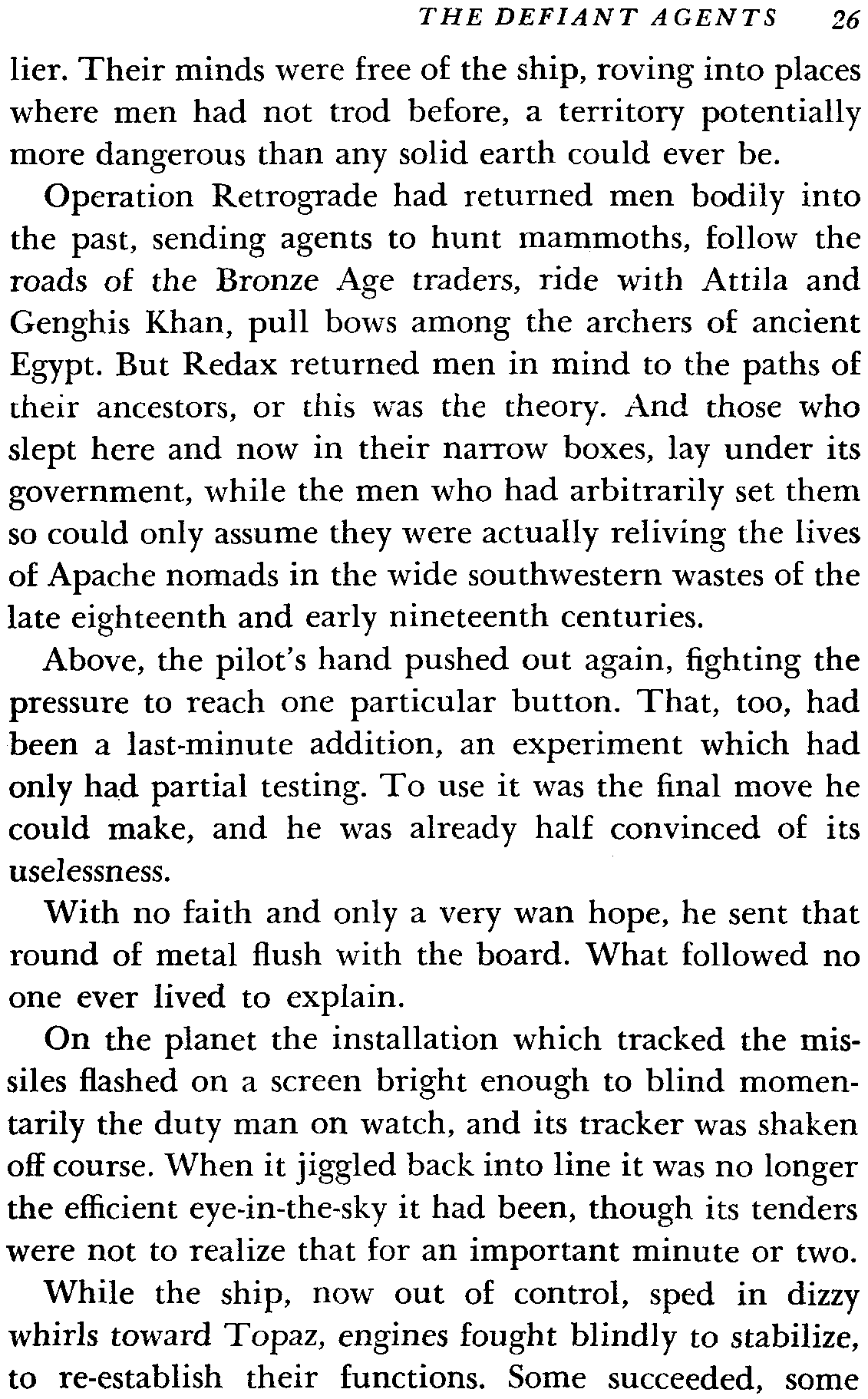 THE DEFIANT AGENTS 26

lier. Their minds were free of the ship, roving into places where men had not trod before, a territory potentially more dangerous than any solid earth could ever be.

Operation Retrograde had returned men bodily into the past, sending agents to hunt mammoths, follow the roads of the Bronze Age traders, ride with Attila and Genghis Khan, pull bows among the archers of ancient Egypt. But Redax returned men in mind to the paths of their ancestors, or this was the theory. And those who slept here and now in their narrow boxes, lay under its government, while the men who had arbitrarily set them so could only assume they were actually reliving the lives of Apache nomads in the wide southwestern wastes of the late eighteenth and early nineteenth centuries.

Above, the pilot's hand pushed out again, fighting the pressure to reach one particular button. That, too, had been a last-minute addition, an experiment which had only had partial testing. To use it was the final move he could make, and he was already half convinced of its uselessness.

With no faith and only a very wan hope, he sent that round of metal flush with the board. What followed no one ever lived to explain.

On the planet the installation which tracked the missiles flashed on a screen bright enough to blind momentarily the duty man on watch, and its tracker was shaken off course. When it jiggled back into line it was no longer the efficient eye-in-the-sky it had been, though its tenders were not to realize that for an important minute or two.

While the ship, now out of control, sped in dizzy whirls toward Topaz, engines fought blindly to stabilize, to re-establish their functions. Some succeeded, some